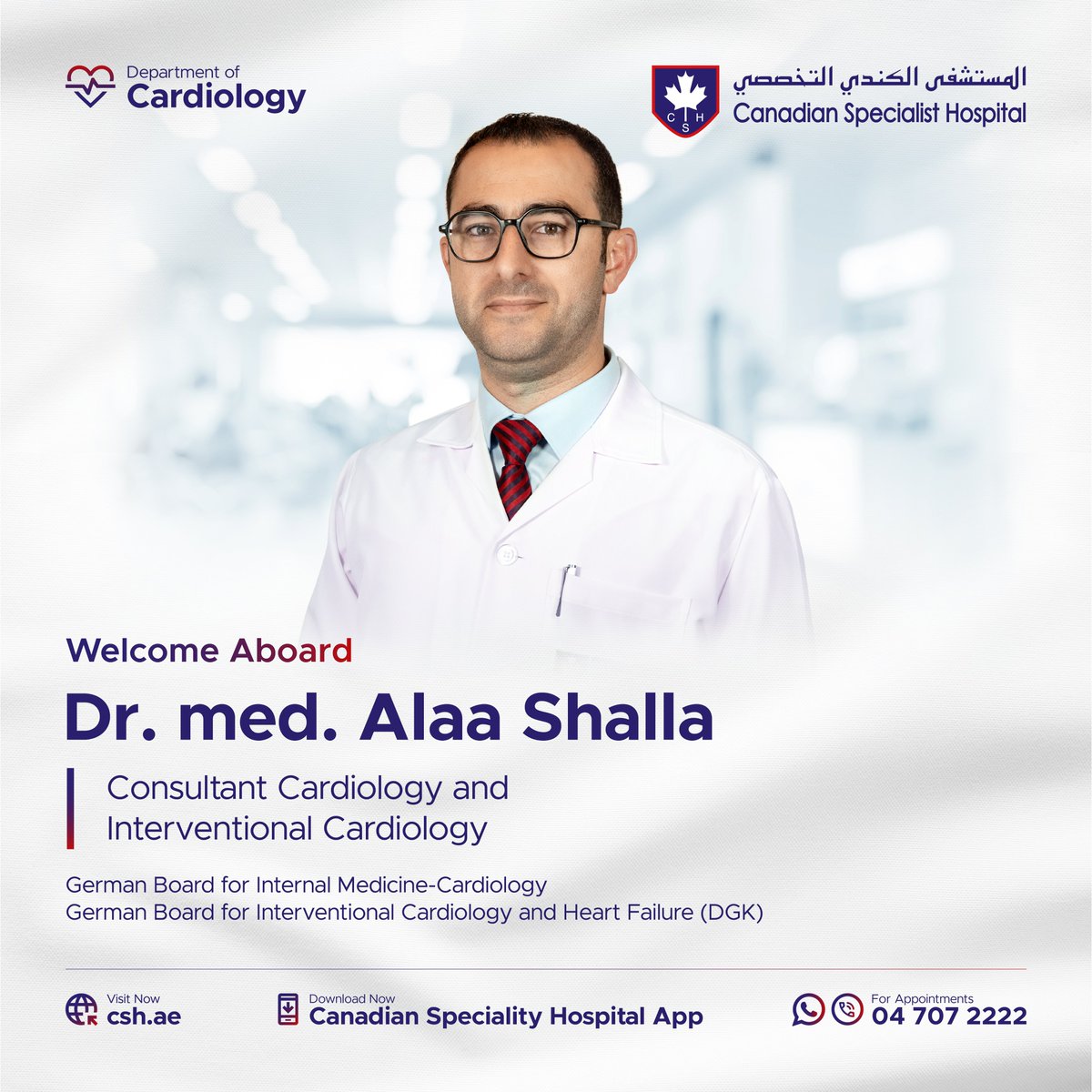 Department of
Cardiology

C S H
المستشفى الكندي التخصصي
Canadian Specialist Hospital

Welcome Aboard

Dr. med. Alaa Shalla

Consultant Cardiology and Interventional Cardiology

German Board for Internal Medicine-Cardiology
German Board for Interventional Cardiology and Heart Failure (DGK)

Visit Now
csh.ae

Download Now
Canadian Speciality Hospital App

For Appointments
04 707 2222